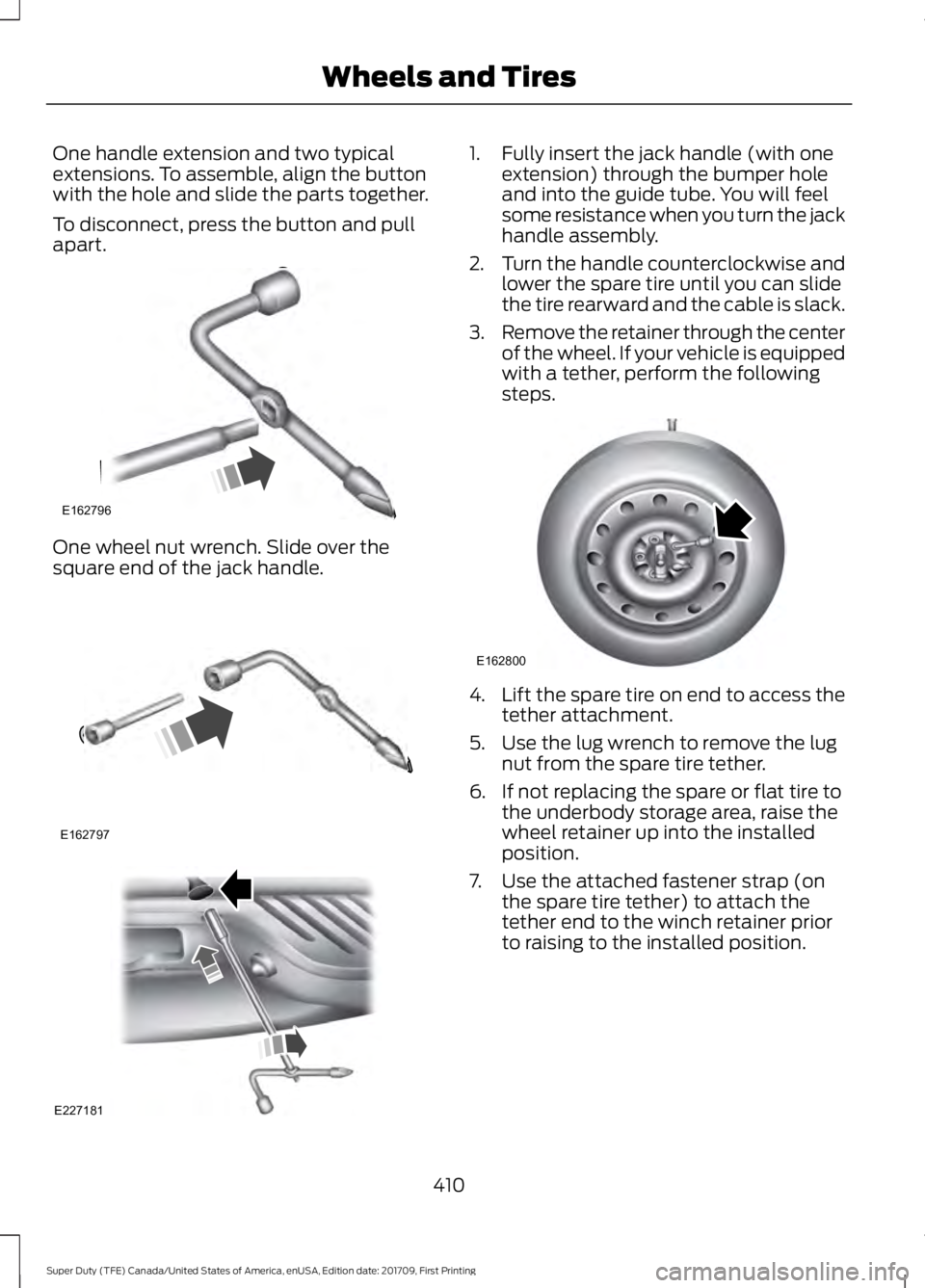 Wheels and Tires

One handle extension and two typical extensions. To assemble, align the button with the hole and slide the parts together.

To disconnect, press the button and pull apart.

E162796

One wheel nut wrench. Slide over the square end of the jack handle.

E162797

E227181

1. Fully insert the jack handle (with one extension) through the bumper hole and into the guide tube. You will feel some resistance when you turn the jack handle assembly.

2. Turn the handle counterclockwise and lower the spare tire until you can slide the tire rearward and the cable is slack.

3. Remove the retainer through the center of the wheel. If your vehicle is equipped with a tether, perform the following steps.

E162800

4. Lift the spare tire on end to access the tether attachment.

5. Use the lug wrench to remove the lug nut from the spare tire tether.

6. If not replacing the spare or flat tire to the underbody storage area, raise the wheel retainer up into the installed position.

7. Use the attached fastener strap (on the spare tire tether) to attach the tether end to the winch retainer prior to raising to the installed position.

410

Super Duty (TFE) Canada/United States of America, enUSA, Edition date: 201709, First Printing

carmanualsonline.info